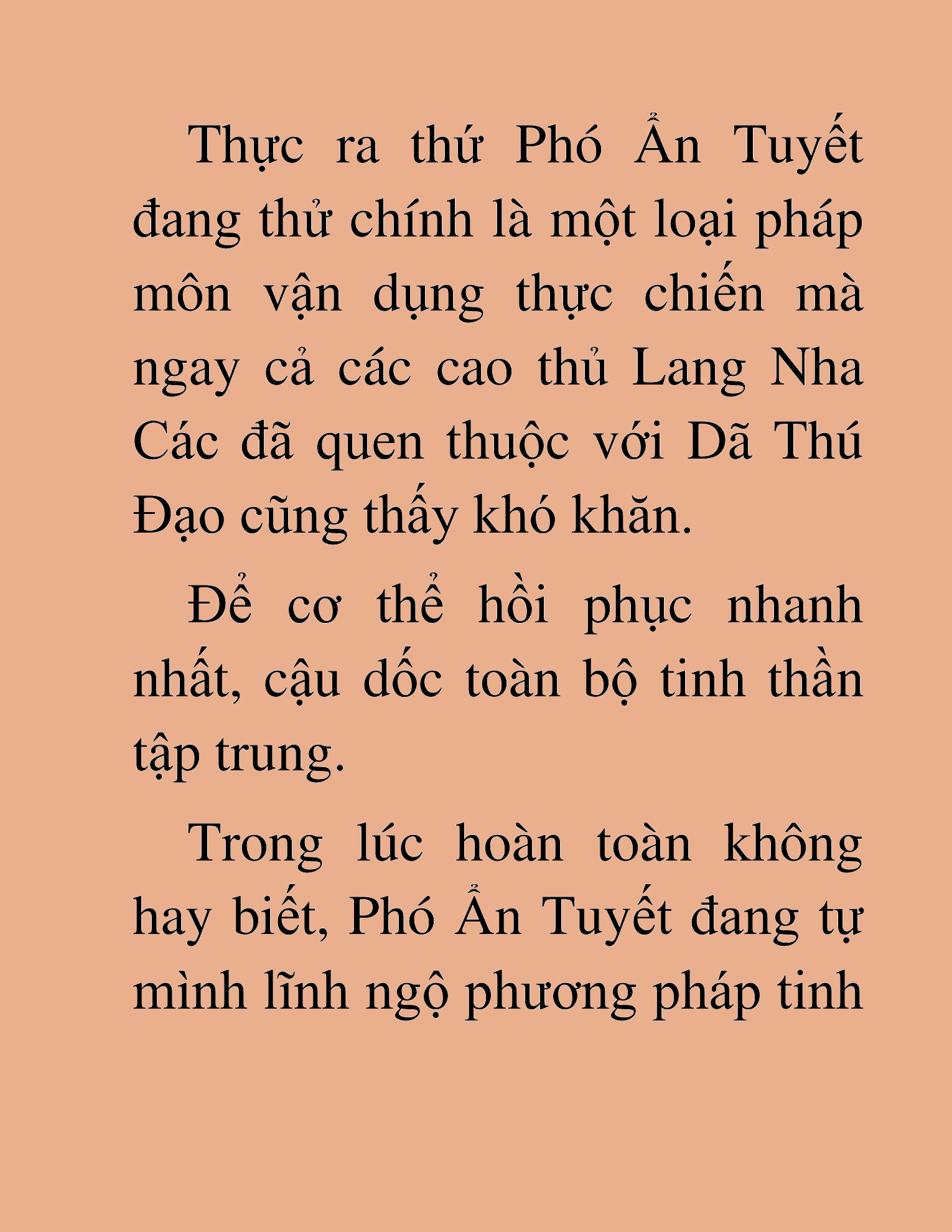 Thực ra thứ Phó Ẩn Tuyết đang thử chính là một loại pháp môn vận dụng thực chiến mà ngay cả các cao thủ Lang Nha Các đã quen thuộc với Dã Thú Đạo cũng thấy khó khăn.

Để cơ thể hồi phục nhanh nhất, cậu dốc toàn bộ tinh thần tập trung.

Trong lúc hoàn toàn không hay biết, Phó Ẩn Tuyết đang tự mình lĩnh ngộ phương pháp tinh